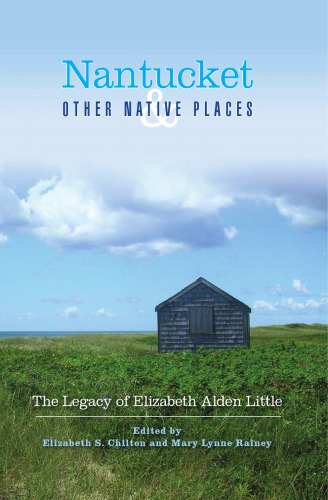 Nantucket
&
OTHER NATIVE PLACES

The Legacy of Elizabeth Alden Little

Edited by
Elizabeth S. Chilton and Mary Lynne Rainey